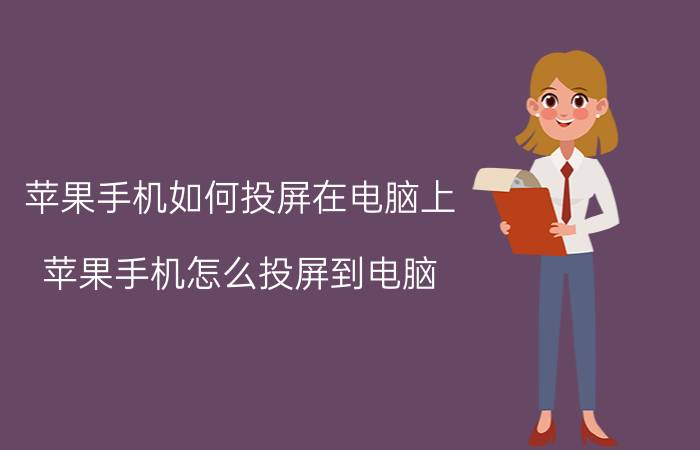 苹果手机如何投屏在电脑上

苹果手机怎么投屏到电脑